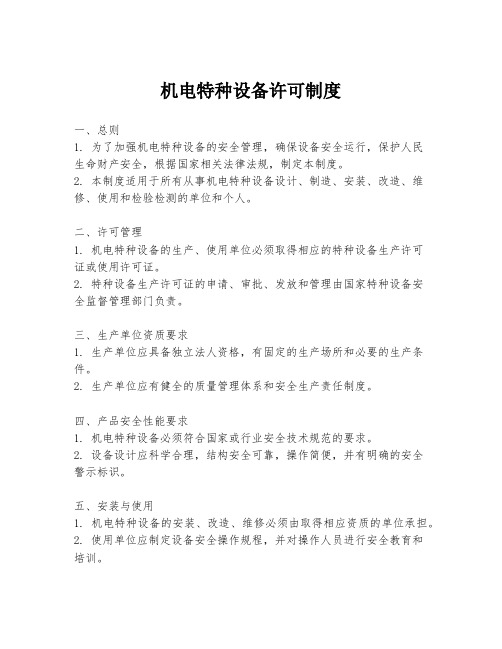 机电特种设备许可制度

一、总则
1. 为了加强机电特种设备的安全管理，确保设备安全运行，保护人民生命财产安全，根据国家相关法律法规，制定本制度。
2. 本制度适用于所有从事机电特种设备设计、制造、安装、改造、维修、使用和检验检测的单位和个人。

二、许可管理
1. 机电特种设备的生产、使用单位必须取得相应的特种设备生产许可证或使用许可证。
2. 特种设备生产许可证的申请、审批、发放和管理由国家特种设备安全监督管理部门负责。

三、生产单位资质要求
1. 生产单位应具备独立法人资格，有固定的生产场所和必要的生产条件。
2. 生产单位应有健全的质量管理体系和安全生产责任制度。

四、产品安全性能要求
1. 机电特种设备必须符合国家或行业安全技术规范的要求。
2. 设备设计应科学合理，结构安全可靠，操作简便，并有明确的安全警示标识。

五、安装与使用
1. 机电特种设备的安装、改造、维修必须由取得相应资质的单位承担。
2. 使用单位应制定设备安全操作规程，并对操作人员进行安全教育和培训。